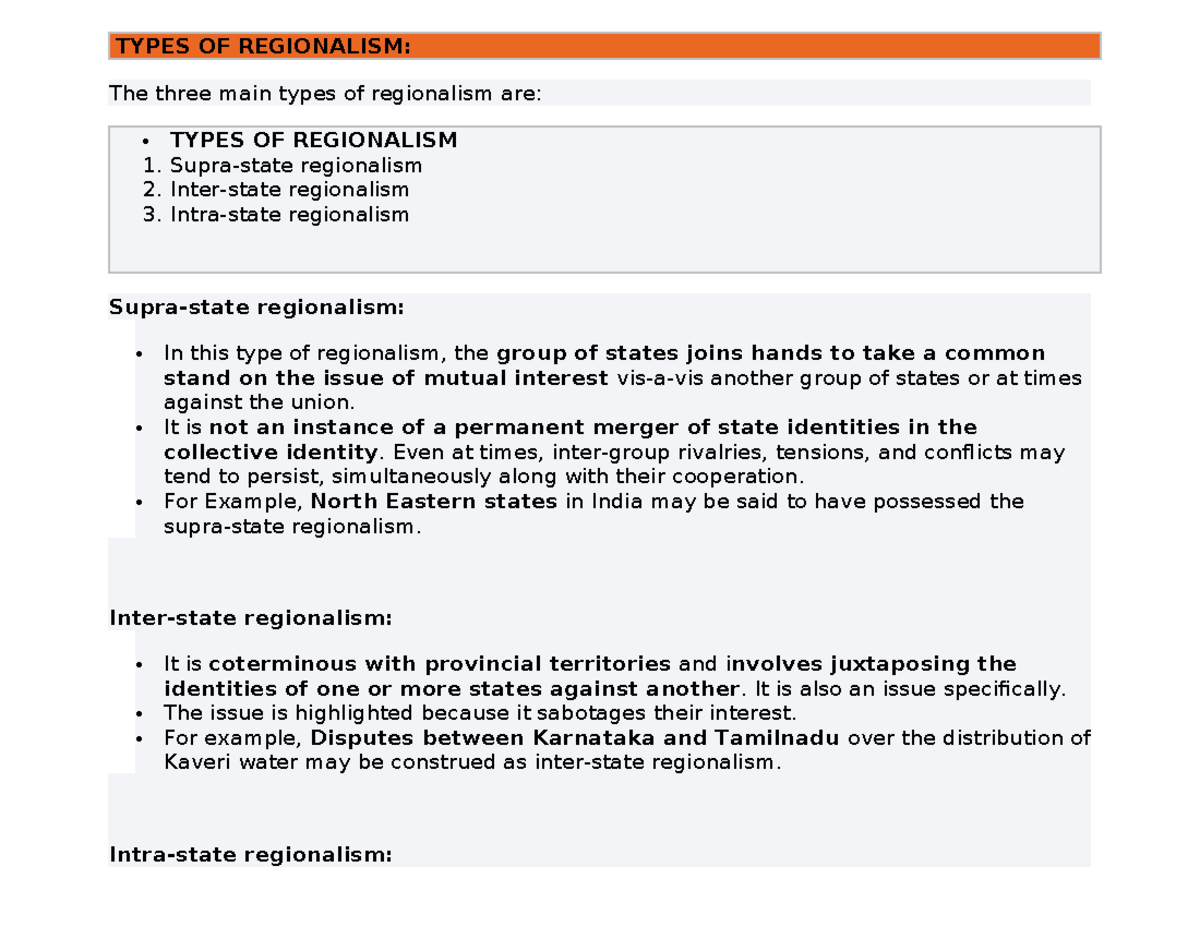 TYPES OF REGIONALISM:

The three main types of regionalism are:

• TYPES OF REGIONALISM
1. Supra-state regionalism
2. Inter-state regionalism
3. Intra-state regionalism

Supra-state regionalism:

• In this type of regionalism, the group of states joins hands to take a common stand on the issue of mutual interest vis-a-vis another group of states or at times against the union.
• It is not an instance of a permanent merger of state identities in the collective identity. Even at times, inter-group rivalries, tensions, and conflicts may tend to persist, simultaneously along with their cooperation.
• For Example, North Eastern states in India may be said to have possessed the supra-state regionalism.

Inter-state regionalism:

• It is coterminous with provincial territories and involves juxtaposing the identities of one or more states against another. It is also an issue specifically.
• The issue is highlighted because it sabotages their interest.
• For example, Disputes between Karnataka and Tamilnadu over the distribution of Kaveri water may be construed as inter-state regionalism.

Intra-state regionalism: